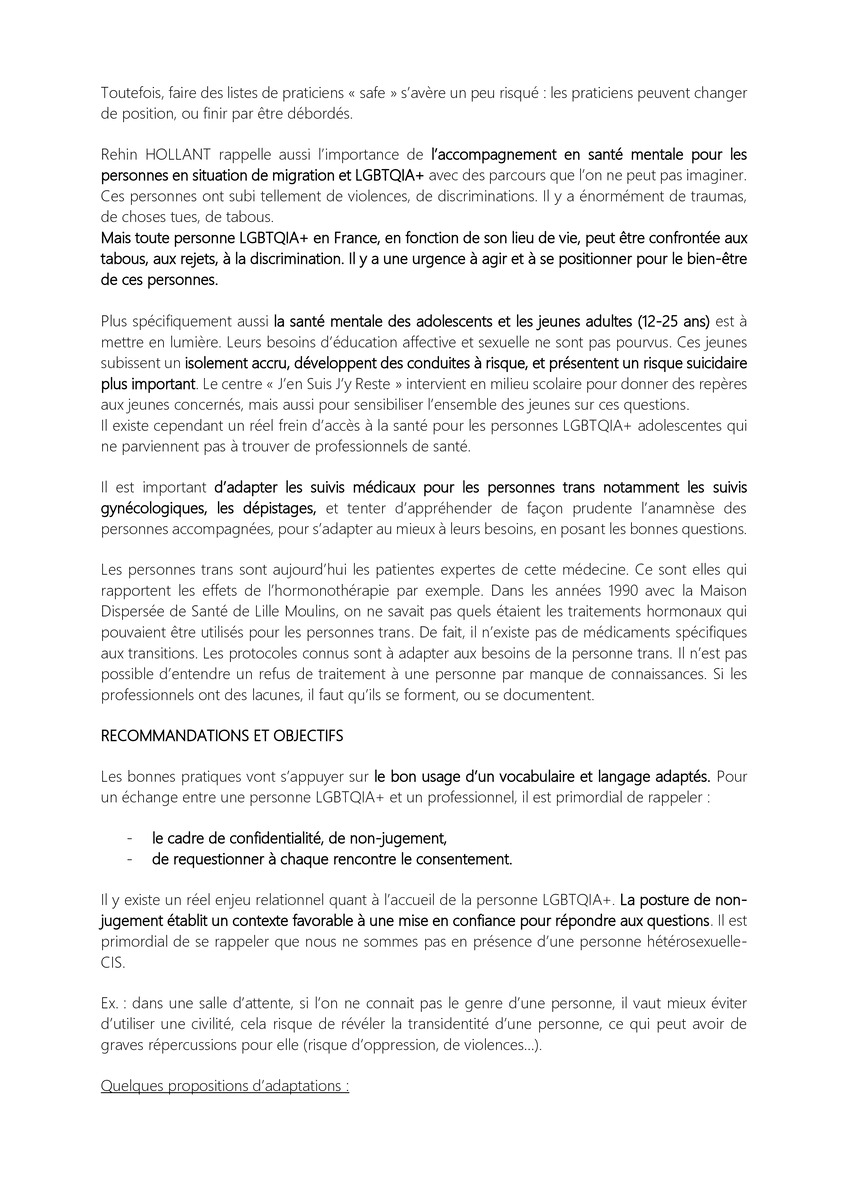 Toutefois, faire des listes de praticiens « safe » s'avère un peu risqué : les praticiens peuvent changer de position, ou finir par être débordés.

Rehin HOLLANT rappelle aussi l'importance de l'accompagnement en santé mentale pour les personnes en situation de migration et LGBTQIA+ avec des parcours que l'on ne peut pas imaginer. Ces personnes ont subi tellement de violences, de discriminations. Il y a énormément de traumas, de choses tues, de tabous.
Mais toute personne LGBTQIA+ en France, en fonction de son lieu de vie, peut être confrontée aux tabous, aux rejets, à la discrimination. Il y a une urgence à agir et à se positionner pour le bien-être de ces personnes.

Plus spécifiquement aussi la santé mentale des adolescents et les jeunes adultes (12-25 ans) est à mettre en lumière. Leurs besoins d'éducation affective et sexuelle ne sont pas pourvus. Ces jeunes subissent un isolement accru, développent des conduites à risque, et présentent un risque suicidaire plus important. Le centre « J'en Suis J'y Reste » intervient en milieu scolaire pour donner des repères aux jeunes concernés, mais aussi pour sensibiliser l'ensemble des jeunes sur ces questions.
Il existe cependant un réel frein d'accès à la santé pour les personnes LGBTQIA+ adolescentes qui ne parviennent pas à trouver de professionnels de santé.

Il est important d'adapter les suivis médicaux pour les personnes trans notamment les suivis gynécologiques, les dépistages, et tenter d'appréhender de façon prudente l'anamnèse des personnes accompagnées, pour s'adapter au mieux à leurs besoins, en posant les bonnes questions.

Les personnes trans sont aujourd'hui les patientes expertes de cette médecine. Ce sont elles qui rapportent les effets de l'hormonothérapie par exemple. Dans les années 1990 avec la Maison Dispersée de Santé de Lille Moulins, on ne savait pas quels étaient les traitements hormonaux qui pouvaient être utilisés pour les personnes trans. De fait, il n'existe pas de médicaments spécifiques aux transitions. Les protocoles connus sont à adapter aux besoins de la personne trans. Il n'est pas possible d'entendre un refus de traitement à une personne par manque de connaissances. Si les professionnels ont des lacunes, il faut qu'ils se forment, ou se documentent.

RECOMMANDATIONS ET OBJECTIFS

Les bonnes pratiques vont s'appuyer sur le bon usage d'un vocabulaire et langage adaptés. Pour un échange entre une personne LGBTQIA+ et un professionnel, il est primordial de rappeler :

- le cadre de confidentialité, de non-jugement,
- de requestionner à chaque rencontre le consentement.

Il y existe un réel enjeu relationnel quant à l'accueil de la personne LGBTQIA+. La posture de non-jugement établit un contexte favorable à une mise en confiance pour répondre aux questions. Il est primordial de se rappeler que nous ne sommes pas en présence d'une personne hétérosexuelle-CIS.

Ex. : dans une salle d'attente, si l'on ne connait pas le genre d'une personne, il vaut mieux éviter d'utiliser une civilité, cela risque de révéler la transidentité d'une personne, ce qui peut avoir de graves répercussions pour elle (risque d'oppression, de violences…).

Quelques propositions d'adaptations :